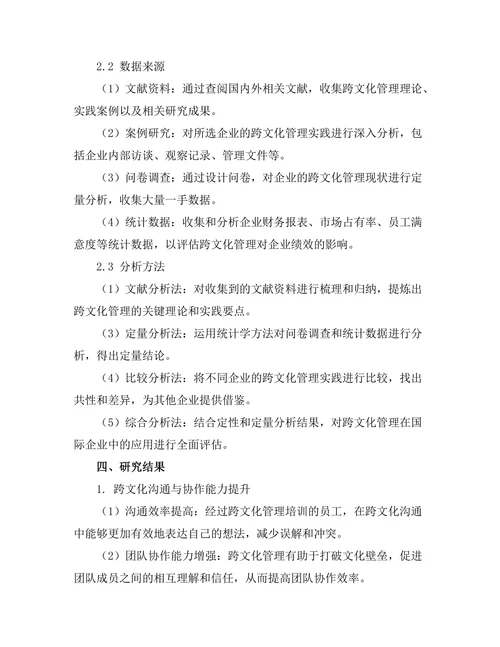 2.2 数据来源

（1）文献资料：通过查阅国内外相关文献，收集跨文化管理理论、实践案例以及相关研究成果。

（2）案例研究：对所选企业的跨文化管理实践进行深入分析，包括企业内部访谈、观察记录、管理文件等。

（3）问卷调查：通过设计问卷，对企业的跨文化管理现状进行定量分析，收集大量一手数据。

（4）统计数据：收集和分析企业财务报表、市场占有率、员工满意度等统计数据，以评估跨文化管理对企业绩效的影响。

2.3 分析方法

（1）文献分析法：对收集到的文献资料进行梳理和归纳，提炼出跨文化管理的关键理论和实践要点。

（3）定量分析法：运用统计学方法对问卷调查和统计数据进行分析，得出定量结论。

（4）比较分析法：将不同企业的跨文化管理实践进行比较，找出共性和差异，为其他企业提供借鉴。

（5）综合分析法：结合定性和定量分析结果，对跨文化管理在国际企业中的应用进行全面评估。

四、研究结果

1. 跨文化沟通与协作能力提升

（1）沟通效率提高：经过跨文化管理培训的员工，在跨文化沟通中能够更加有效地表达自己的想法，减少误解和冲突。

（2）团队协作能力增强：跨文化管理有助于打破文化壁垒，促进团队成员之间的相互理解和信任，从而提高团队协作效率。